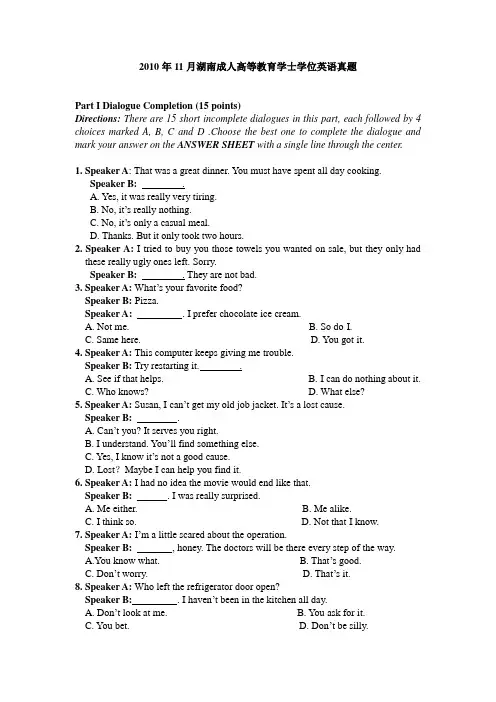 2010 年 11 月湖南成人高等教育学士学位英语真题

Part I Dialogue Completion (15 points)
Directions: There are 15 short incomplete dialogues in this part, each followed by 4 choices marked A, B, C and D .Choose the best one to complete the dialogue and mark your answer on the ANSWER SHEET with a single line through the center.

1. Speaker A: That was a great dinner. You must have spent all day cooking.
Speaker B: ________.
A. Yes, it was really very tiring.
B. No, it's really nothing.
C. No, it's only a casual meal.
D. Thanks. But it only took two hours.
2. Speaker A: I tried to buy you those towels you wanted on sale, but they only had these really ugly ones left. Sorry.
Speaker B: ________. They are not bad.
3. Speaker A: What's your favorite food?
Speaker B: Pizza.
Speaker A: ________. I prefer chocolate ice cream.
A. Not me.
B. So do I.
C. Same here.
D. You got it.
4. Speaker A: This computer keeps giving me trouble.
Speaker B: Try restarting it.________.
A. See if that helps.
B. I can do nothing about it.
C. Who knows?
D. What else?
5. Speaker A: Susan, I can't get my old job jacket. It's a lost cause.
Speaker B: ________.
A. Can't you? It serves you right.
B. I understand. You'll find something else.
C. Yes, I know it's not a good cause.
D. Lost? Maybe I can help you find it.
6. Speaker A: I had no idea the movie would end like that.
Speaker B: ______. I was really surprised.
A. Me either.
B. Me alike.
C. I think so.
D. Not that I know.
7. Speaker A: I'm a little scared about the operation.
Speaker B: _______, honey. The doctors will be there every step of the way.
A.You know what.
B. That's good.
C. Don't worry.
D. That's it.
8. Speaker A: Who left the refrigerator door open?
Speaker B:_________. I haven't been in the kitchen all day.
A. Don't look at me.
B. You ask for it.
C. You bet.
D. Don't be silly.